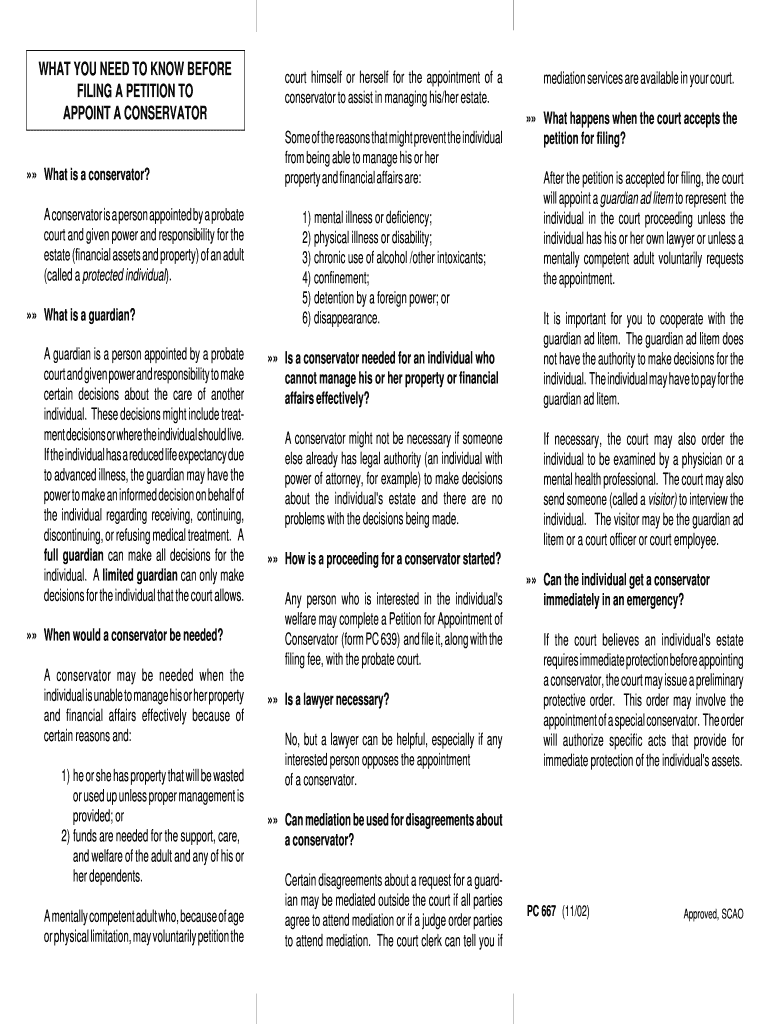 WHAT YOU NEED TO KNOW BEFORE FILING A PETITION TO APPOINT A CONSERVATOR

»» What is a conservator?

A conservator is a person appointed by a probate court and given power and responsibility for the estate (financial assets and property) of an adult (called a protected individual).

»» What is a guardian?

A guardian is a person appointed by a probate court and given power and responsibility to make certain decisions about the care of another individual. These decisions might include treatment decisions or where the individual should live. If the individual has a reduced life expectancy due to advanced illness, the guardian may have the power to make an informed decision on behalf of the individual regarding receiving, continuing, discontinuing, or refusing medical treatment. A full guardian can make all decisions for the individual. A limited guardian can only make decisions for the individual that the court allows.

»» When would a conservator be needed?

A conservator may be needed when the individual is unable to manage his or her property and financial affairs effectively because of certain reasons and:

1) he or she has property that will be wasted or used up unless proper management is provided; or
2) funds are needed for the support, care, and welfare of the adult and any of his or her dependents.

A mentally competent adult who, because of age or physical limitation, may voluntarily petition the court himself or herself for the appointment of a conservator to assist in managing his/her estate.

Some of the reasons that might prevent the individual from being able to manage his or her property and financial affairs are:

1) mental illness or deficiency;
2) physical illness or disability;
3) chronic use of alcohol /other intoxicants;
4) confinement;
5) detention by a foreign power; or
6) disappearance.

»» Is a conservator needed for an individual who cannot manage his or her property or financial affairs effectively?

A conservator might not be necessary if someone else already has legal authority (an individual with power of attorney, for example) to make decisions about the individual's estate and there are no problems with the decisions being made.

»» How is a proceeding for a conservator started?

Any person who is interested in the individual's welfare may complete a Petition for Appointment of Conservator (form PC 639) and file it, along with the filing fee, with the probate court.

»» Is a lawyer necessary?

No, but a lawyer can be helpful, especially if any interested person opposes the appointment of a conservator.

»» Can mediation be used for disagreements about a conservator?

Certain disagreements about a request for a guardian may be mediated outside the court if all parties agree to attend mediation or if a judge order parties to attend mediation. The court clerk can tell you if mediation services are available in your court.

»» What happens when the court accepts the petition for filing?

After the petition is accepted for filing, the court will appoint a guardian ad litem to represent the individual in the court proceeding unless the individual has his or her own lawyer or unless a mentally competent adult voluntarily requests the appointment.

It is important for you to cooperate with the guardian ad litem. The guardian ad litem does not have the authority to make decisions for the individual. The individual may have to pay for the guardian ad litem.

If necessary, the court may also order the individual to be examined by a physician or a mental health professional. The court may also send someone (called a visitor) to interview the individual. The visitor may be the guardian ad litem or a court officer or court employee.

»» Can the individual get a conservator immediately in an emergency?

If the court believes an individual's estate requires immediate protection before appointing a conservator, the court may issue a preliminary protective order. This order may involve the appointment of a special conservator. The order will authorize specific acts that provide for immediate protection of the individual's assets.

PC 667 (11/02) Approved, SCAO